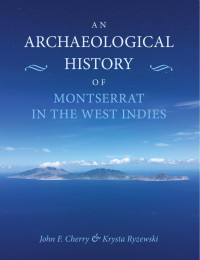 AN
ARCHAEOLOGICAL
HISTORY
OF
MONTSERRAT
IN THE WEST INDIES

John F. Cherry & Krysta Ryzewski